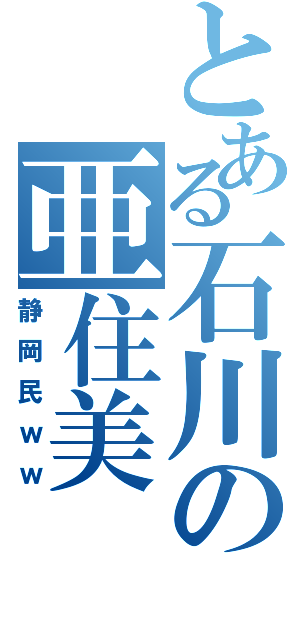 とある石川の亜住美

静岡民ｗｗ